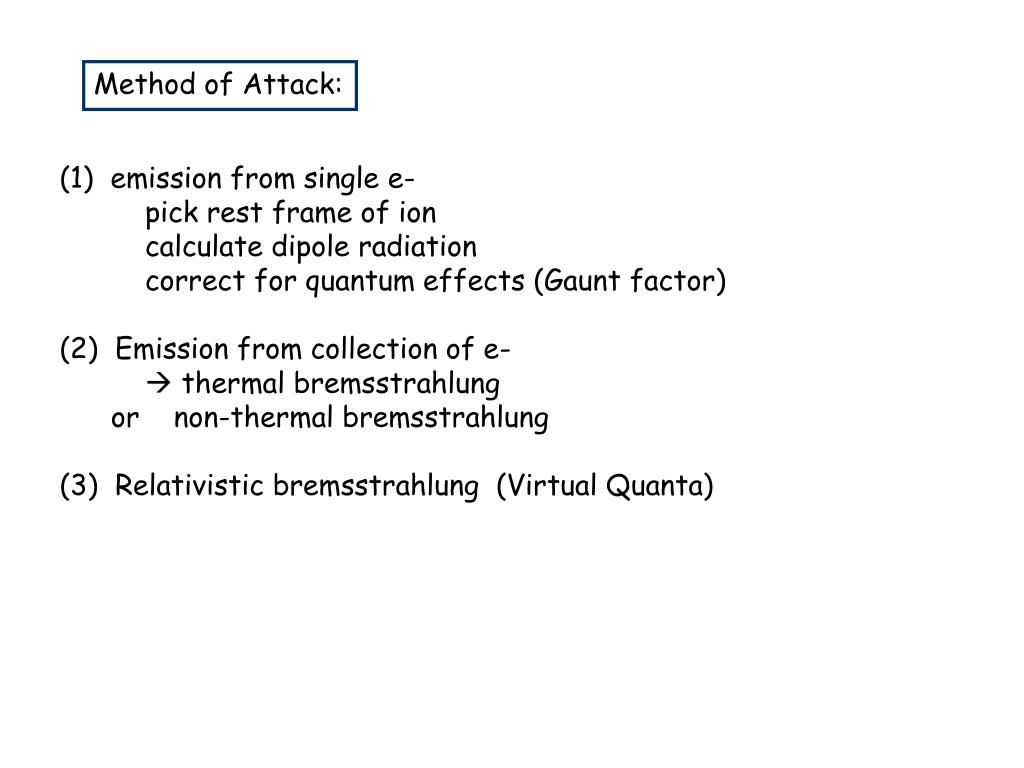 Method of Attack:

(1) emission from single e-
pick rest frame of ion
calculate dipole radiation
correct for quantum effects (Gaunt factor)

(2) Emission from collection of e-
→ thermal bremsstrahlung
or non-thermal bremsstrahlung

(3) Relativistic bremsstrahlung (Virtual Quanta)